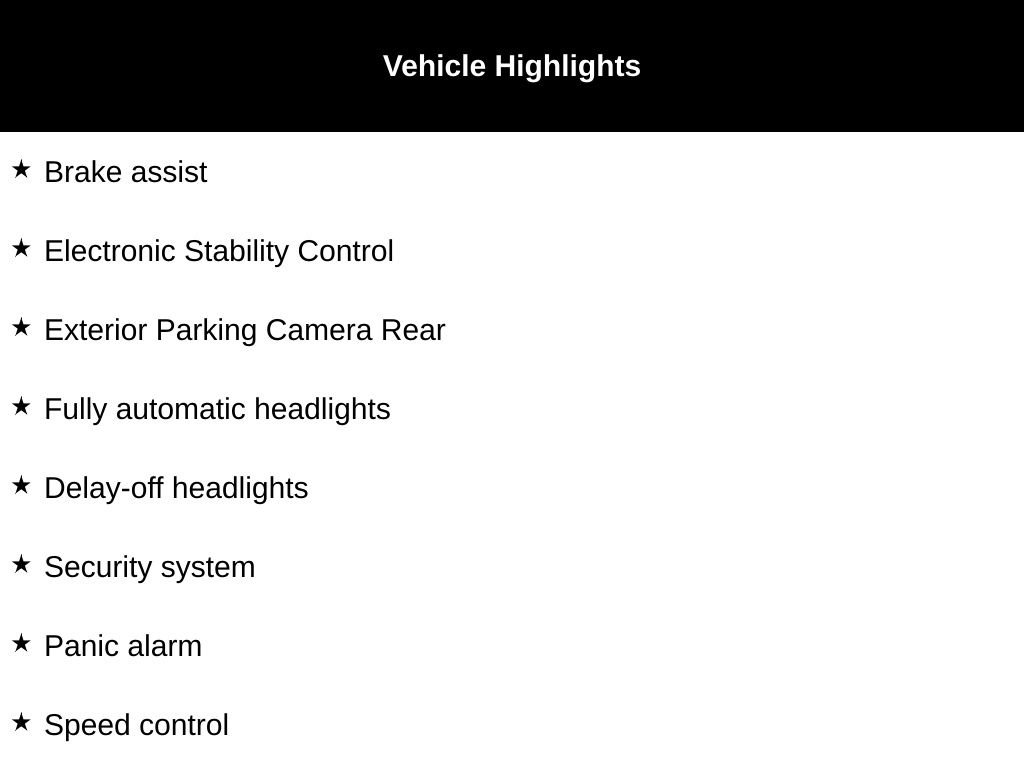 Vehicle Highlights

★ Brake assist

★ Electronic Stability Control

★ Exterior Parking Camera Rear

★ Fully automatic headlights

★ Delay-off headlights

★ Security system

★ Panic alarm

★ Speed control